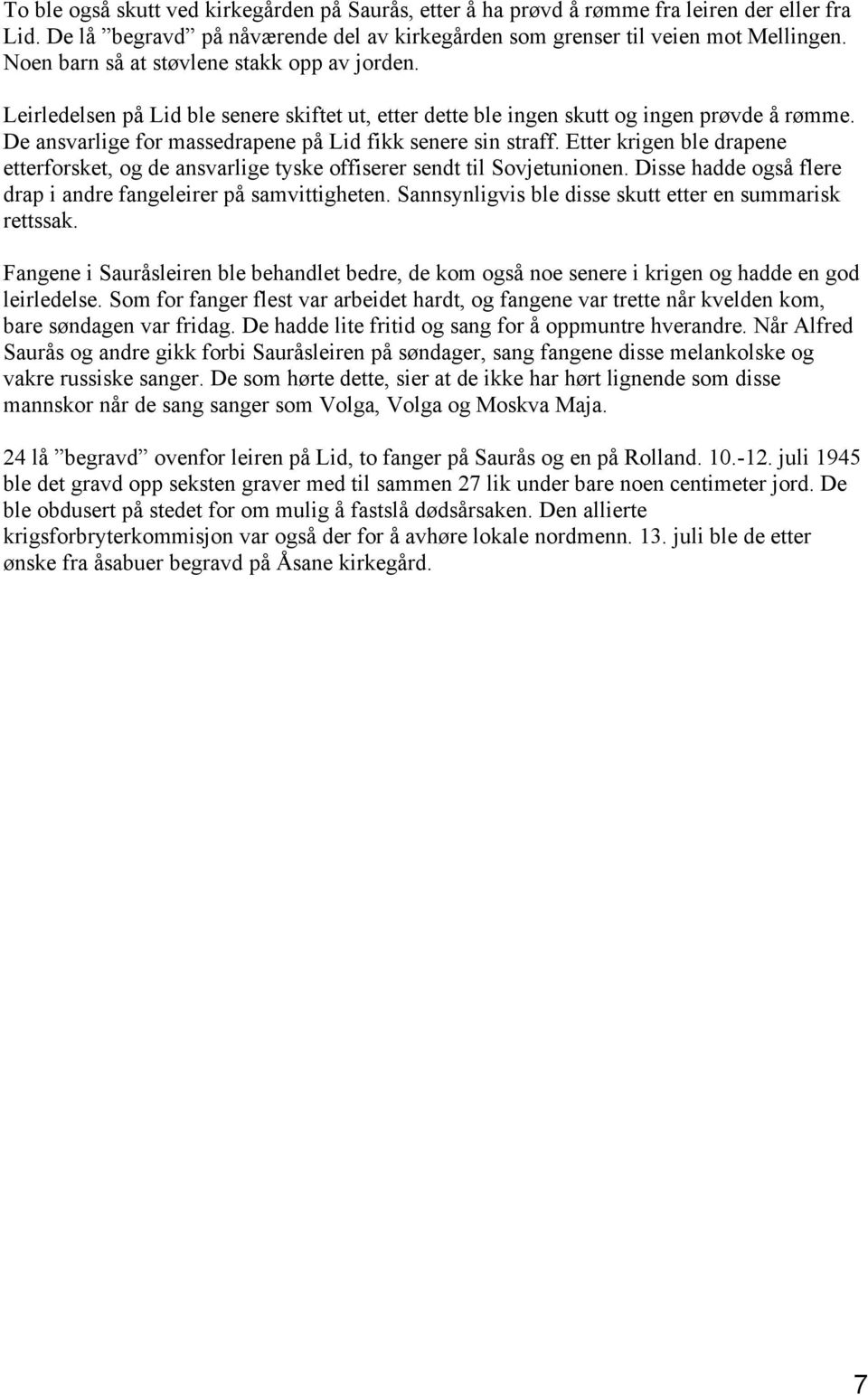 To ble også skutt ved kirkegården på Saurås, etter å ha prøvd å rømme fra leiren der eller fra Lid. De lå ”begravd” på nåværende del av kirkegården som grenser til veien mot Mellingen. Noen barn så at støvlene stakk opp av jorden.

Leirledelsen på Lid ble senere skiftet ut, etter dette ble ingen skutt og ingen prøvde å rømme. De ansvarlige for massedrapene på Lid fikk senere sin straff. Etter krigen ble drapene etterforsket, og de ansvarlige tyske offiserer sendt til Sovjetunionen. Disse hadde også flere drap i andre fangeleirer på samvittigheten. Sannsynligvis ble disse skutt etter en summarisk rettssak.

Fangene i Sauråsleiren ble behandlet bedre, de kom også noe senere i krigen og hadde en god leirledelse. Som for fanger flest var arbeidet hardt, og fangene var trette når kvelden kom, bare søndagen var fridag. De hadde lite fritid og sang for å oppmuntre hverandre. Når Alfred Saurås og andre gikk forbi Sauråsleiren på søndager, sang fangene disse melankolske og vakre russiske sanger. De som hørte dette, sier at de ikke har hørt lignende som disse mannskor når de sang sanger som Volga, Volga og Moskva Maja.

24 lå ”begravd” ovenfor leiren på Lid, to fanger på Saurås og en på Rolland. 10.-12. juli 1945 ble det gravd opp seksten graver med til sammen 27 lik under bare noen centimeter jord. De ble obdusert på stedet for om mulig å fastslå dødsårsaken. Den allierte krigsforbryterkommisjon var også der for å avhøre lokale nordmenn. 13. juli ble de etter ønske fra åsabuer begravd på Åsane kirkegård.

7